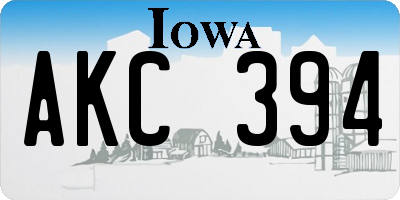 IOWA

AKC 394